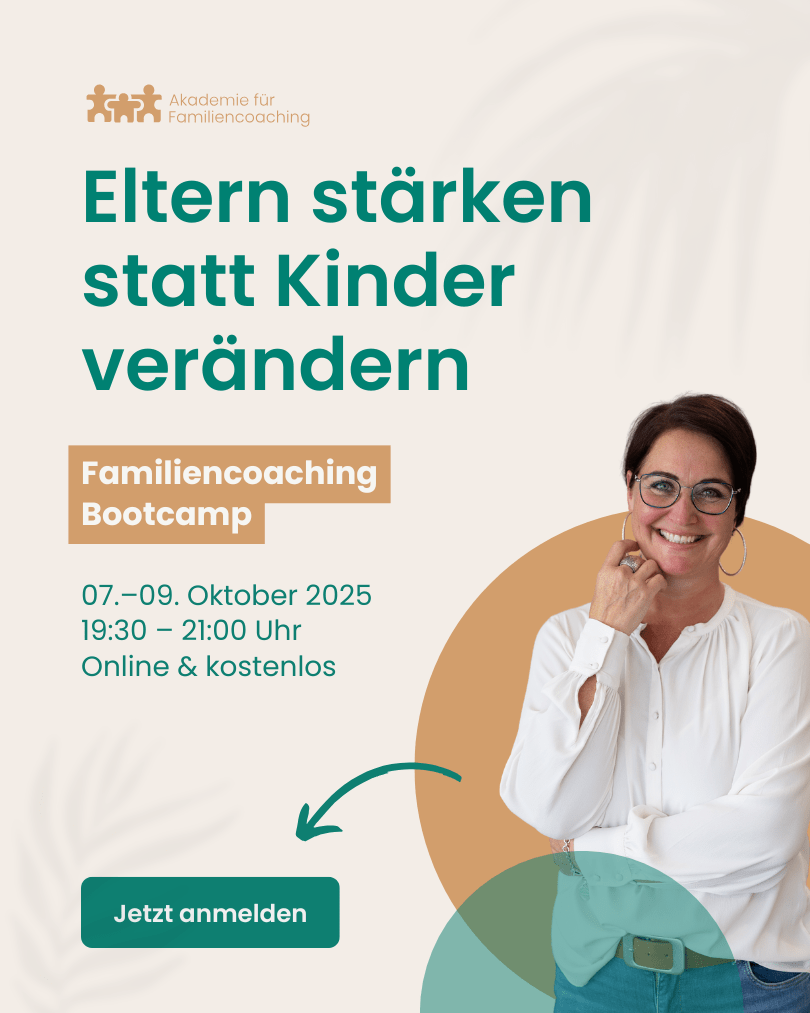 Akademie für
Familiencoaching

Eltern stärken statt Kinder verändern

Familiencoaching
Bootcamp

07.–09. Oktober 2025
19:30 – 21:00 Uhr
Online & kostenlos

Jetzt anmelden